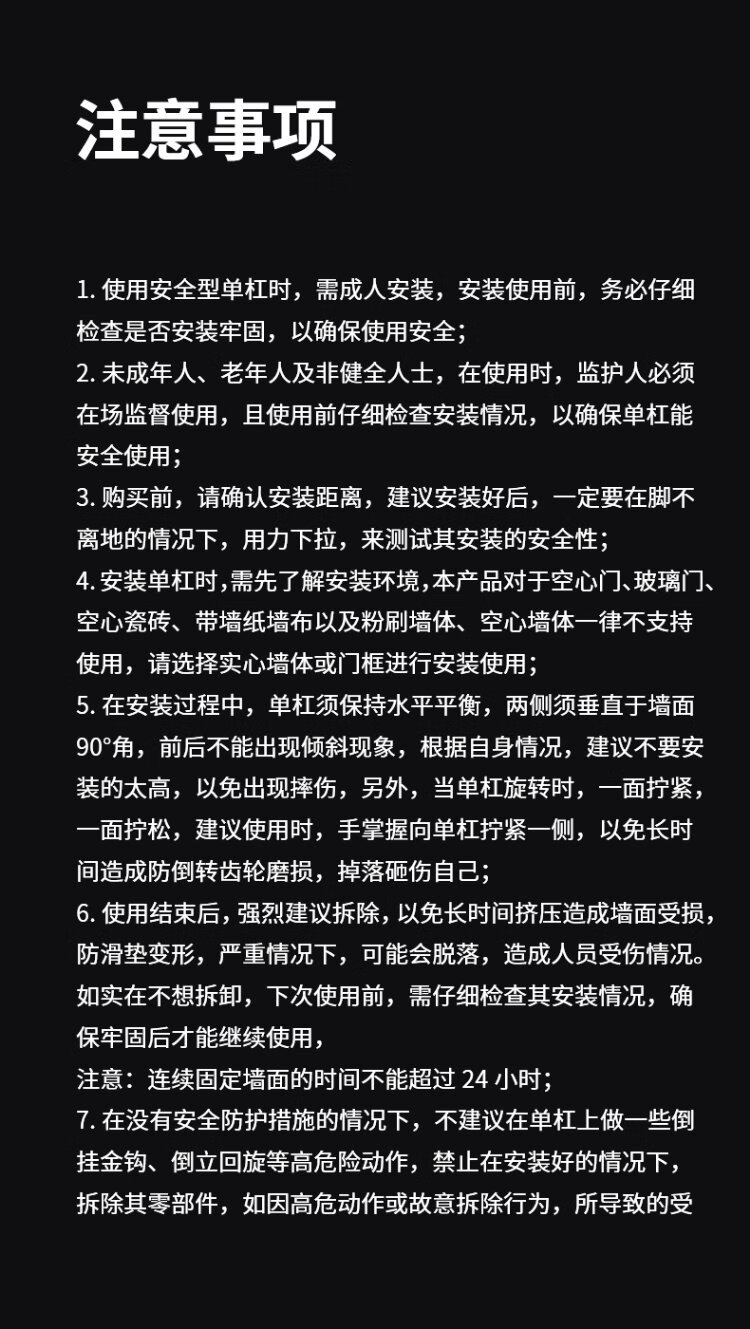 注意事项

1. 使用安全型单杠时，需成人安装，安装使用前，务必仔细检查是否安装牢固，以确保使用安全；
2. 未成年人、老年人及非健全人士，在使用时，监护人必须在场监督使用，且使用前仔细检查安装情况，以确保单杠能安全使用；
3. 购买前，请确认安装距离，建议安装好后，一定要在脚不离地的情况下，用力下拉，来测试其安装的安全性；
4. 安装单杠时，需先了解安装环境，本产品对于空心门、玻璃门、空心瓷砖、带墙纸墙布以及粉刷墙体、空心墙体一律不支持使用，请选择实心墙体或门框进行安装使用；
5. 在安装过程中，单杠须保持水平平衡，两侧须垂直于墙面90°角，前后不能出现倾斜现象，根据自身情况，建议不要安装的太高，以免出现摔伤，另外，当单杠旋转时，一面拧紧，一面拧松，建议使用时，手掌握向单杠拧紧一侧，以免长时间造成防倒转齿轮磨损，掉落砸伤自己；
6. 使用结束后，强烈建议拆除，以免长时间挤压造成墙面受损，防滑垫变形，严重情况下，可能会脱落，造成人员受伤情况。如实在不想拆卸，下次使用前，需仔细检查其安装情况，确保牢固后才能继续使用，
注意：连续固定墙面的时间不能超过 24 小时；
7. 在没有安全防护措施的情况下，不建议在单杠上做一些倒挂金钩、倒立回旋等高危险动作，禁止在安装好的情况下，拆除其零部件，如因高危动作或故意拆除行为，所导致的受